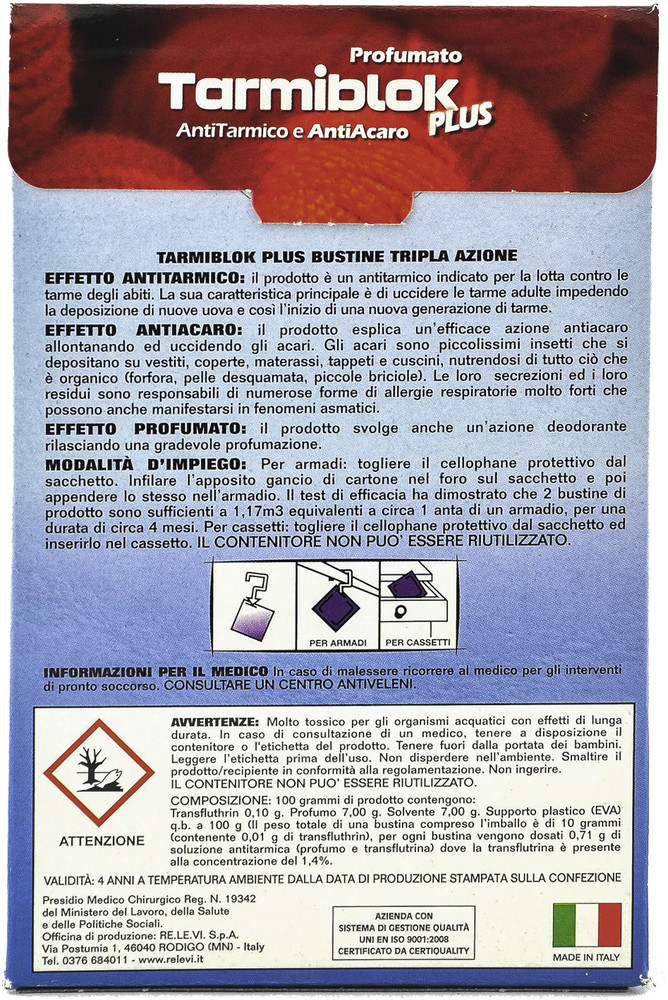 Profumato
Tarmiblok PLUS
AntiTarmico e AntiAcaro

TARMIBLOK PLUS BUSTINE TRIPLA AZIONE

EFFETTO ANTITARMICO: il prodotto è un antitarmico indicato per la lotta contro le tarme degli abiti. La sua caratteristica principale è di uccidere le tarme adulte impedendo la deposizione di nuove uova e così l'inizio di una nuova generazione di tarme.

EFFETTO ANTIACARO: il prodotto esplica un'efficace azione antiacaro allontanando ed uccidendo gli acari. Gli acari sono piccolissimi insetti che si depositano su vestiti, coperte, materassi, tappeti e cuscini, nutrendosi di tutto ciò che è organico (forfora, pelle desquamata, piccole briciole). Le loro secrezioni ed i loro residui sono responsabili di numerose forme di allergie respiratorie molto forti che possono anche manifestarsi in fenomeni asmatici.

EFFETTO PROFUMATO: il prodotto svolge anche un'azione deodorante rilasciando una gradevole profumazione.

MODALITÀ D'IMPIEGO: Per armadi: togliere il cellophane protettivo dal sacchetto. Infilare l'apposito gancio di cartone nel foro sul sacchetto e poi appendere lo stesso nell'armadio. Il test di efficacia ha dimostrato che 2 bustine di prodotto sono sufficienti a 1,17m3 equivalenti a circa 1 anta di un armadio, per una durata di circa 4 mesi. Per cassetti: togliere il cellophane protettivo dal sacchetto ed inserirlo nel cassetto. IL CONTENITORE NON PUO' ESSERE RIUTILIZZATO.

PER ARMADI
PER CASSETTI

INFORMAZIONI PER IL MEDICO In caso di malessere ricorrere al medico per gli interventi di pronto soccorso. CONSULTARE UN CENTRO ANTIVELENI.

ATTENZIONE

AVVERTENZE: Molto tossico per gli organismi acquatici con effetti di lunga durata. In caso di consultazione di un medico, tenere a disposizione il contenitore o l'etichetta del prodotto. Tenere fuori dalla portata dei bambini. Leggere l'etichetta prima dell'uso. Non disperdere nell'ambiente. Smaltire il prodotto/recipiente in conformità alla regolamentazione. Non ingerire.
IL CONTENITORE NON PUO' ESSERE RIUTILIZZATO.

COMPOSIZIONE: 100 grammi di prodotto contengono:
Transfluthrin 0,10 g. Profumo 7,00 g. Solvente 7,00 g. Supporto plastico (EVA) q.b. a 100 g (Il peso totale di una bustina compreso l'imballo è di 10 grammi (contenente 0,01 g di transfluthrin), per ogni bustina vengono dosati 0,71 g di soluzione antitarmica (profumo e transflutrina) dove la transflutrina è presente alla concentrazione del 1,4%.

VALIDITÀ: 4 ANNI A TEMPERATURA AMBIENTE DALLA DATA DI PRODUZIONE STAMPATA SULLA CONFEZIONE

Presidio Medico Chirurgico Reg. N. 19342 del Ministero del Lavoro, della Salute e delle Politiche Sociali.
Officina di produzione: RE.LE.VI. S.p.A.
Via Postumia 1, 46040 RODIGO (MN) - Italy
Tel. 0376 684011 - www.relevi.it

AZIENDA CON SISTEMA DI GESTIONE QUALITÀ UNI EN ISO 9001:2008 CERTIFICATO DA CERTIQUALITY

MADE IN ITALY